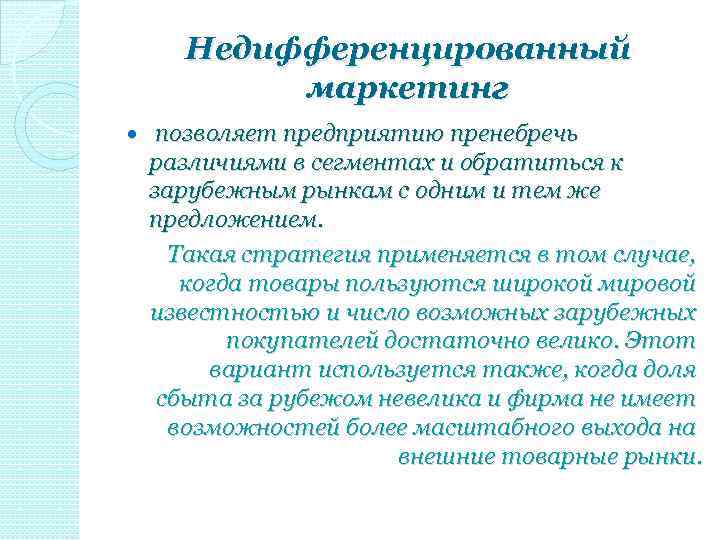 Недифференцированный маркетинг

• позволяет предприятию пренебречь различиями в сегментах и обратиться к зарубежным рынкам с одним и тем же предложением.

Такая стратегия применяется в том случае, когда товары пользуются широкой мировой известностью и число возможных зарубежных покупателей достаточно велико. Этот вариант используется также, когда доля сбыта за рубежом невелика и фирма не имеет возможностей более масштабного выхода на внешние товарные рынки.